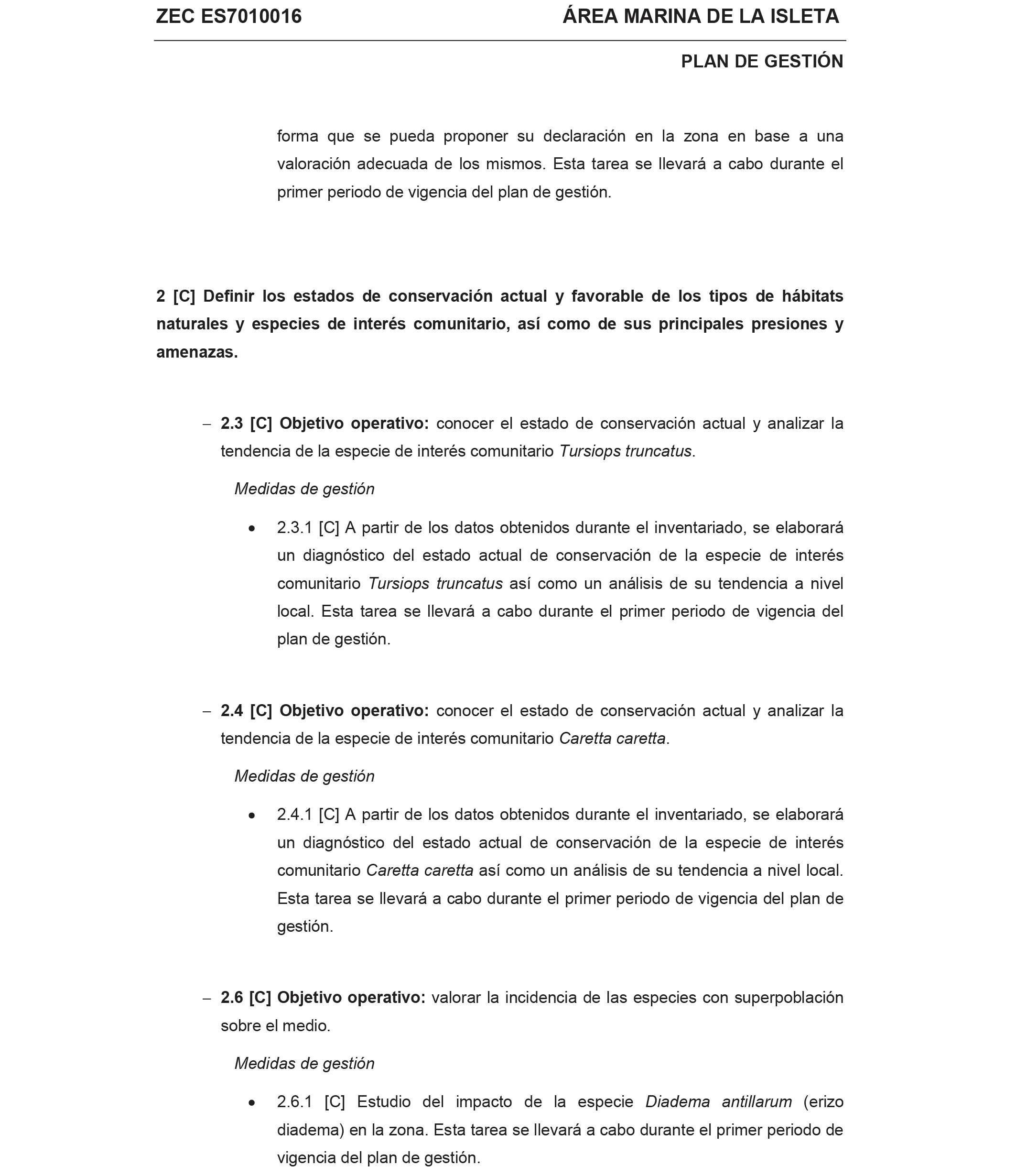 ZEC ES7010016

ÁREA MARINA DE LA ISLETA

PLAN DE GESTIÓN

forma que se pueda proponer su declaración en la zona en base a una valoración adecuada de los mismos. Esta tarea se llevará a cabo durante el primer periodo de vigencia del plan de gestión.

2 [C] Definir los estados de conservación actual y favorable de los tipos de hábitats naturales y especies de interés comunitario, así como de sus principales presiones y amenazas.

– 2.3 [C] Objetivo operativo: conocer el estado de conservación actual y analizar la tendencia de la especie de interés comunitario Tursiops truncatus.

Medidas de gestión

• 2.3.1 [C] A partir de los datos obtenidos durante el inventariado, se elaborará un diagnóstico del estado actual de conservación de la especie de interés comunitario Tursiops truncatus así como un análisis de su tendencia a nivel local. Esta tarea se llevará a cabo durante el primer periodo de vigencia del plan de gestión.

– 2.4 [C] Objetivo operativo: conocer el estado de conservación actual y analizar la tendencia de la especie de interés comunitario Caretta caretta.

Medidas de gestión

• 2.4.1 [C] A partir de los datos obtenidos durante el inventariado, se elaborará un diagnóstico del estado actual de conservación de la especie de interés comunitario Caretta caretta así como un análisis de su tendencia a nivel local. Esta tarea se llevará a cabo durante el primer periodo de vigencia del plan de gestión.

– 2.6 [C] Objetivo operativo: valorar la incidencia de las especies con superpoblación sobre el medio.

Medidas de gestión

• 2.6.1 [C] Estudio del impacto de la especie Diadema antillarum (erizo diadema) en la zona. Esta tarea se llevará a cabo durante el primer periodo de vigencia del plan de gestión.